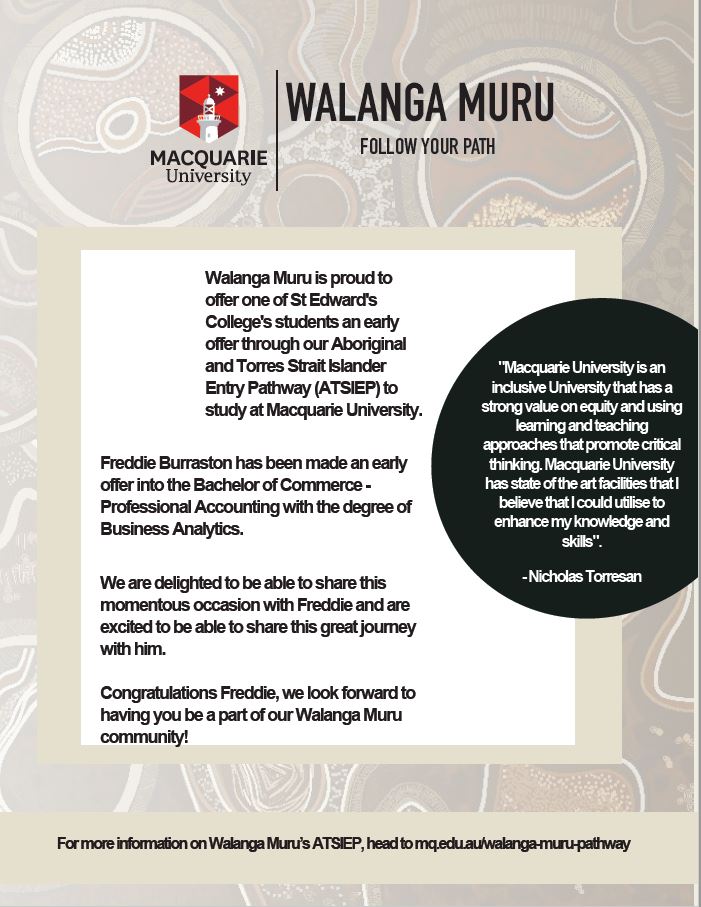 MACQUARIE
University

WALANGA MURU

FOLLOW YOUR PATH

Walanga Muru is proud to offer one of St Edward's College's students an early offer through our Aboriginal and Torres Strait Islander Entry Pathway (ATSIEP) to study at Macquarie University.

Freddie Burraston has been made an early offer into the Bachelor of Commerce - Professional Accounting with the degree of Business Analytics.

We are delighted to be able to share this momentous occasion with Freddie and are excited to be able to share this great journey with him.

Congratulations Freddie, we look forward to having you be a part of our Walanga Muru community!

"Macquarie University is an inclusive University that has a strong value on equity and using learning and teaching approaches that promote critical thinking. Macquarie University has state of the art facilities that I believe that I could utilise to enhance my knowledge and skills".

- Nicholas Torresan

For more information on Walanga Muru's ATSIEP, head to mq.edu.au/walanga-muru-pathway